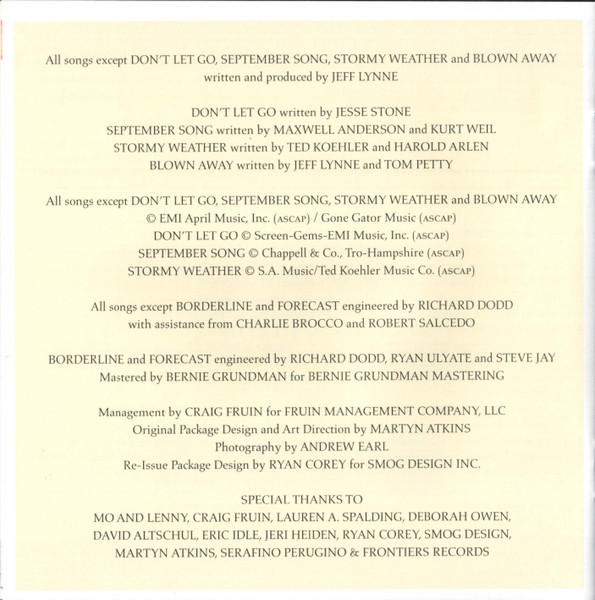 All songs except DON'T LET GO, SEPTEMBER SONG, STORMY WEATHER and BLOWN AWAY written and produced by JEFF LYNNE

DON'T LET GO written by JESSE STONE
SEPTEMBER SONG written by MAXWELL ANDERSON and KURT WEIL
STORMY WEATHER written by TED KOEHLER and HAROLD ARLEN
BLOWN AWAY written by JEFF LYNNE and TOM PETTY

All songs except DON'T LET GO, SEPTEMBER SONG, STORMY WEATHER and BLOWN AWAY
© EMI April Music, Inc. (ASCAP) / Gone Gator Music (ASCAP)
DON'T LET GO © Screen-Gems-EMI Music, Inc. (ASCAP)
SEPTEMBER SONG © Chappell & Co., Tro-Hampshire (ASCAP)
STORMY WEATHER © S.A. Music/Ted Koehler Music Co. (ASCAP)

All songs except BORDERLINE and FORECAST engineered by RICHARD DODD with assistance from CHARLIE BROCCO and ROBERT SALCEDO

BORDERLINE and FORECAST engineered by RICHARD DODD, RYAN ULYATE and STEVE JAY
Mastered by BERNIE GRUNDMAN for BERNIE GRUNDMAN MASTERING

Management by CRAIG FRUIN for FRUIN MANAGEMENT COMPANY, LLC
Original Package Design and Art Direction by MARTYN ATKINS
Photography by ANDREW EARL
Re-Issue Package Design by RYAN COREY for SMOG DESIGN INC.

SPECIAL THANKS TO
MO AND LENNY, CRAIG FRUIN, LAUREN A. SPALDING, DEBORAH OWEN, DAVID ALTSCHUL, ERIC IDLE, JERI HEIDEN, RYAN COREY, SMOG DESIGN, MARTYN ATKINS, SERAFINO PERUGINO & FRONTIERS RECORDS